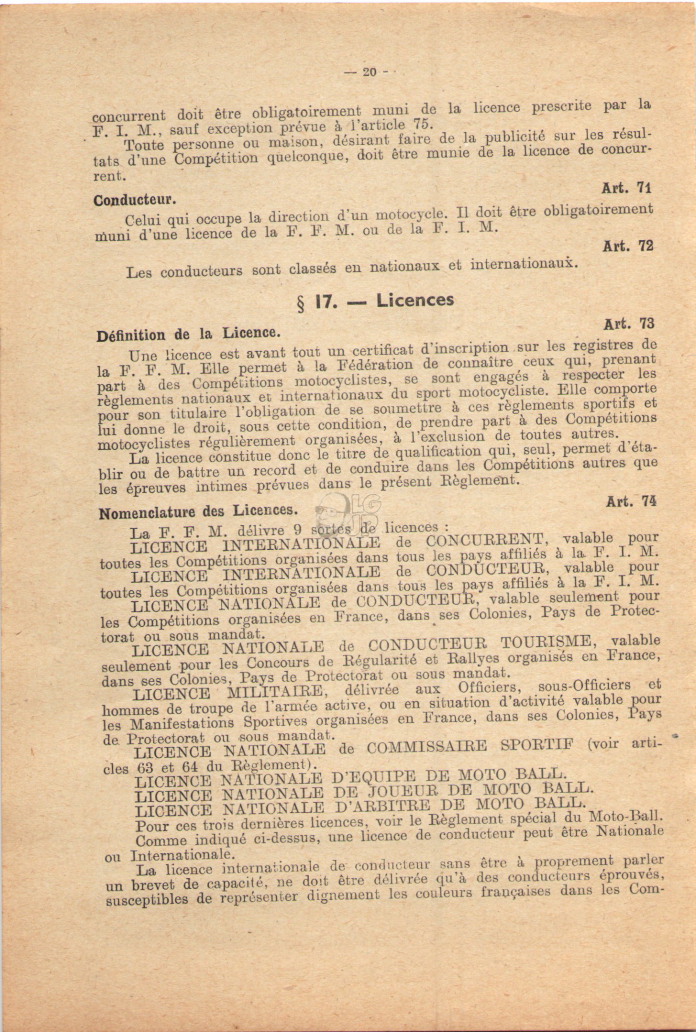 — 20 —

concurrent doit être obligatoirement muni de la licence prescrite par la F. I. M., sauf exception prévue à l'article 75.

Toute personne ou maison, désirant faire de la publicité sur les résultats d'une Compétition quelconque, doit être munie de la licence de concurrent.

Art. 71

Conducteur.

Celui qui occupe la direction d'un motocycle. Il doit être obligatoirement muni d'une licence de la F. F. M. ou de la F. I. M.

Art. 72

Les conducteurs sont classés en nationaux et internationaux.

§ 17. — Licences

Art. 73

Définition de la Licence.

Une licence est avant tout un certificat d'inscription sur les registres de la F. F. M. Elle permet à la Fédération de connaître ceux qui, prenant part à des Compétitions motocyclistes, se sont engagés à respecter les règlements nationaux et internationaux du sport motocycliste. Elle comporte pour son titulaire l'obligation de se soumettre à ces règlements sportifs et lui donne le droit, sous cette condition, de prendre part à des Compétitions motocyclistes régulièrement organisées, à l'exclusion de toutes autres.

La licence constitue donc le titre de qualification qui, seul, permet d'établir ou de battre un record et de conduire dans les Compétitions autres que les épreuves intimes prévues dans le présent Règlement.

Art. 74

Nomenclature des Licences.

La F. F. M. délivre 9 sortes de licences :

LICENCE INTERNATIONALE de CONCURRENT, valable pour toutes les Compétitions organisées dans tous les pays affiliés à la F. I. M.

LICENCE INTERNATIONALE de CONDUCTEUR, valable pour toutes les Compétitions organisées dans tous les pays affiliés à la F. I. M.

LICENCE NATIONALE de CONDUCTEUR, valable seulement pour les Compétitions organisées en France, dans ses Colonies, Pays de Protectorat ou sous mandat.

LICENCE NATIONALE de CONDUCTEUR TOURISME, valable seulement pour les Concours de Régularité et Rallyes organisés en France, dans ses Colonies, Pays de Protectorat ou sous mandat.

LICENCE MILITAIRE, délivrée aux Officiers, sous-Officiers et hommes de troupe de l'armée active, ou en situation d'activité valable pour les Manifestations Sportives organisées en France, dans ses Colonies, Pays de Protectorat ou sous mandat.

LICENCE NATIONALE de COMMISSAIRE SPORTIF (voir articles 63 et 64 du Règlement).

LICENCE NATIONALE D'EQUIPE DE MOTO BALL.

LICENCE NATIONALE DE JOUEUR DE MOTO BALL.

LICENCE NATIONALE D'ARBITRE DE MOTO BALL.

Pour ces trois dernières licences, voir le Règlement spécial du Moto-Ball.

Comme indiqué ci-dessus, une licence de conducteur peut être Nationale ou Internationale.

La licence internationale de conducteur sans être à proprement parler un brevet de capacité, ne doit être délivrée qu'à des conducteurs éprouvés, susceptibles de représenter dignement les couleurs françaises dans les Com-